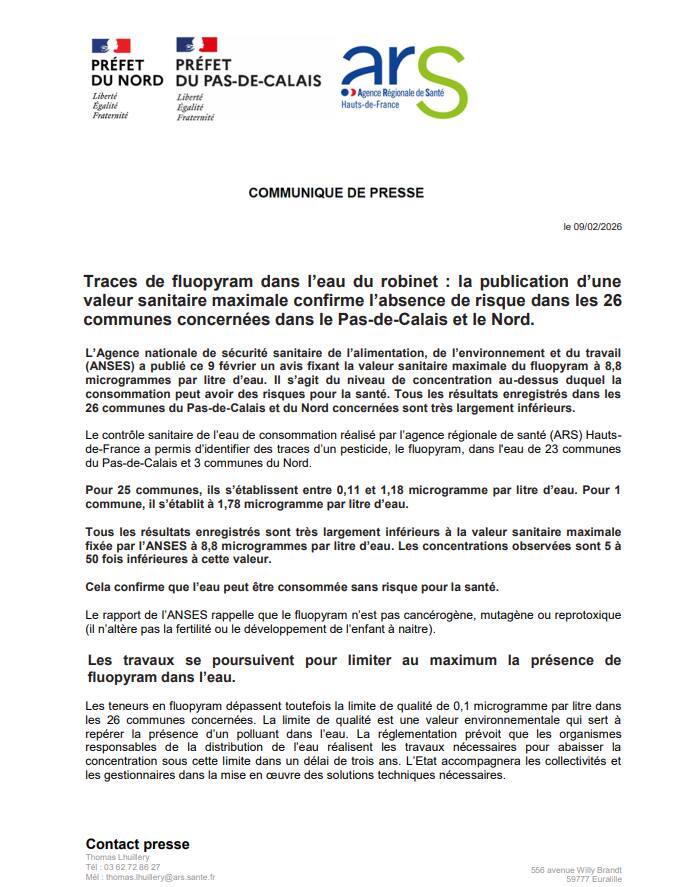 PRÉFET DU NORD
Liberté
Égalité
Fraternité

PRÉFET DU PAS-DE-CALAIS
Liberté
Égalité
Fraternité

ars
Agence Régionale de Santé
Hauts-de-France

COMMUNIQUE DE PRESSE

le 09/02/2026

Traces de fluopyram dans l'eau du robinet : la publication d'une valeur sanitaire maximale confirme l'absence de risque dans les 26 communes concernées dans le Pas-de-Calais et le Nord.

L'Agence nationale de sécurité sanitaire de l'alimentation, de l'environnement et du travail (ANSES) a publié ce 9 février un avis fixant la valeur sanitaire maximale du fluopyram à 8,8 microgrammes par litre d'eau. Il s'agit du niveau de concentration au-dessus duquel la consommation peut avoir des risques pour la santé. Tous les résultats enregistrés dans les 26 communes du Pas-de-Calais et du Nord concernées sont très largement inférieurs.

Le contrôle sanitaire de l'eau de consommation réalisé par l'agence régionale de santé (ARS) Hauts-de-France a permis d'identifier des traces d'un pesticide, le fluopyram, dans l'eau de 23 communes du Pas-de-Calais et 3 communes du Nord.

Pour 25 communes, ils s'établissent entre 0,11 et 1,18 microgramme par litre d'eau. Pour 1 commune, il s'établit à 1,78 microgramme par litre d'eau.

Tous les résultats enregistrés sont très largement inférieurs à la valeur sanitaire maximale fixée par l'ANSES à 8,8 microgrammes par litre d'eau. Les concentrations observées sont 5 à 50 fois inférieures à cette valeur.

Cela confirme que l'eau peut être consommée sans risque pour la santé.

Le rapport de l'ANSES rappelle que le fluopyram n'est pas cancérogène, mutagène ou reprotoxique (il n'altère pas la fertilité ou le développement de l'enfant à naitre).

Les travaux se poursuivent pour limiter au maximum la présence de fluopyram dans l'eau.

Les teneurs en fluopyram dépassent toutefois la limite de qualité de 0,1 microgramme par litre dans les 26 communes concernées. La limite de qualité est une valeur environnementale qui sert à repérer la présence d'un polluant dans l'eau. La réglementation prévoit que les organismes responsables de la distribution de l'eau réalisent les travaux nécessaires pour abaisser la concentration sous cette limite dans un délai de trois ans. L'Etat accompagnera les collectivités et les gestionnaires dans la mise en œuvre des solutions techniques nécessaires.

Contact presse
Thomas Lhuillery
Tél : 03 62 72 86 27
Mél : thomas.lhuillery@ars.sante.fr

556 avenue Willy Brandt
59777 Euralille